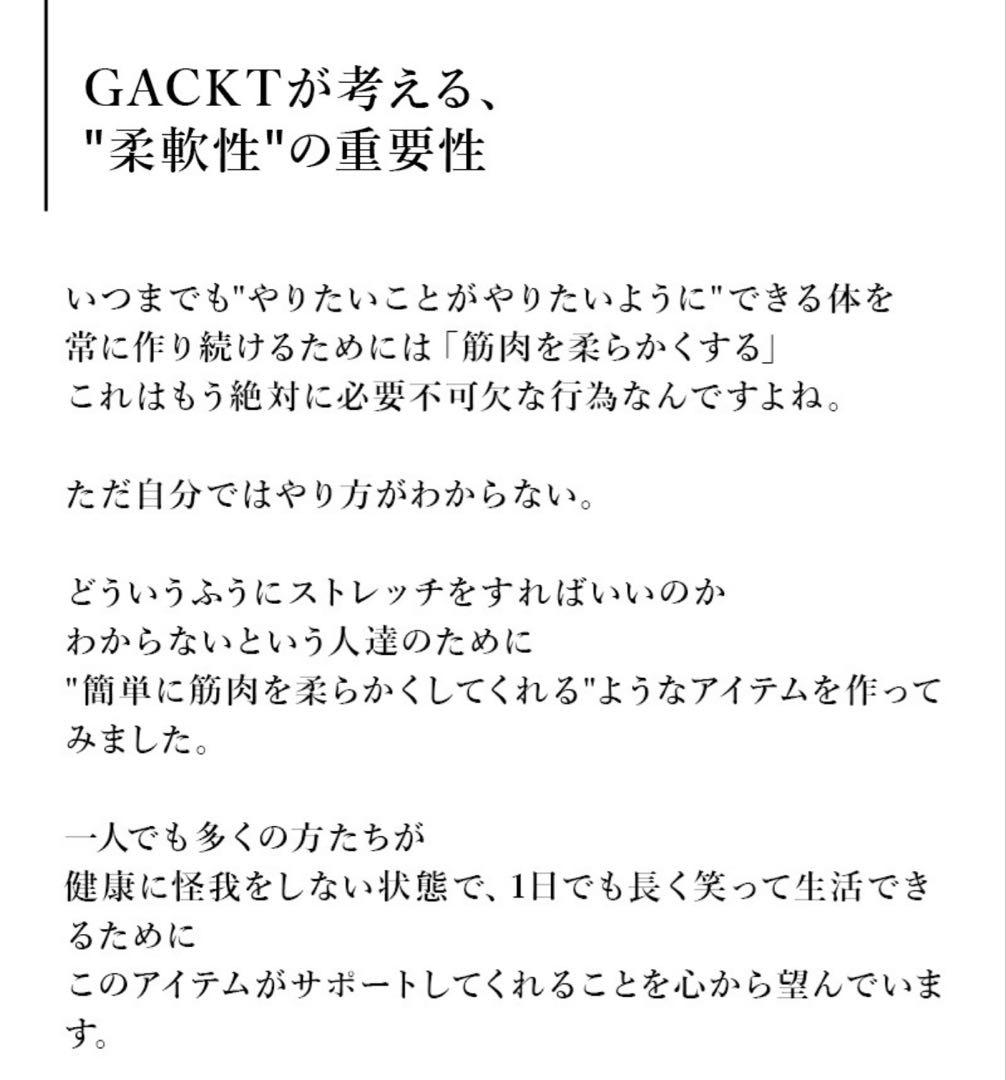 GACKTが考える、
"柔軟性"の重要性

いつまでも"やりたいことがやりたいように"できる体を
常に作り続けるためには「筋肉を柔らかくする」
これはもう絶対に必要不可欠な行為なんですよね。

ただ自分ではやり方がわからない。

どういうふうにストレッチをすればいいのか
わからないという人達のために
"簡単に筋肉を柔らかくしてくれる"ようなアイテムを作ってみました。

一人でも多くの方たちが
健康に怪我をしない状態で、1日でも長く笑って生活できるために
このアイテムがサポートしてくれることを心から望んでいます。